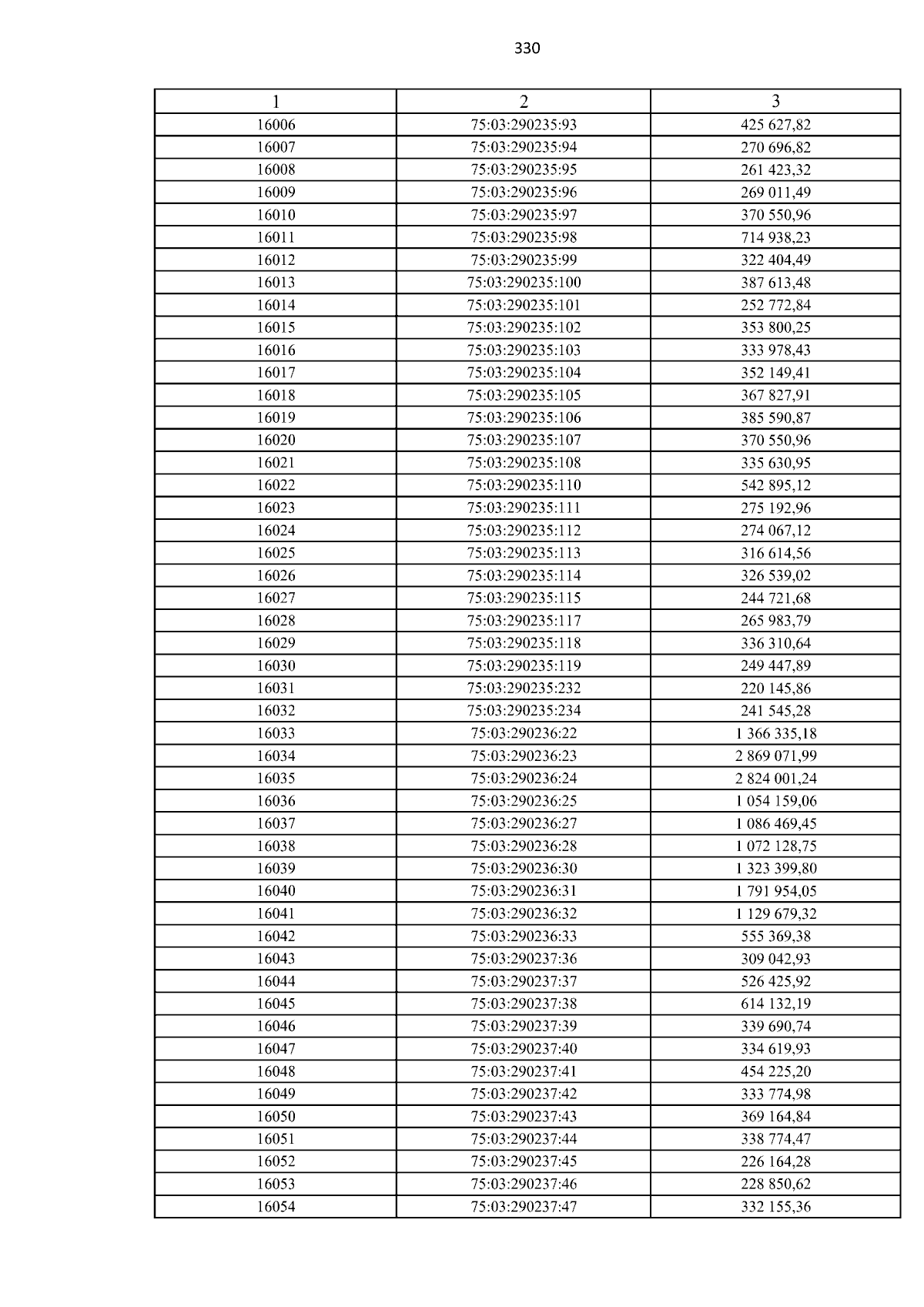 330

| 1 | 2 | 3 |
|---|---|---|
| 16006 | 75:03:290235:93 | 425 627,82 |
| 16007 | 75:03:290235:94 | 270 696,82 |
| 16008 | 75:03:290235:95 | 261 423,32 |
| 16009 | 75:03:290235:96 | 269 011,49 |
| 16010 | 75:03:290235:97 | 370 550,96 |
| 16011 | 75:03:290235:98 | 714 938,23 |
| 16012 | 75:03:290235:99 | 322 404,49 |
| 16013 | 75:03:290235:100 | 387 613,48 |
| 16014 | 75:03:290235:101 | 252 772,84 |
| 16015 | 75:03:290235:102 | 353 800,25 |
| 16016 | 75:03:290235:103 | 333 978,43 |
| 16017 | 75:03:290235:104 | 352 149,41 |
| 16018 | 75:03:290235:105 | 367 827,91 |
| 16019 | 75:03:290235:106 | 385 590,87 |
| 16020 | 75:03:290235:107 | 370 550,96 |
| 16021 | 75:03:290235:108 | 335 630,95 |
| 16022 | 75:03:290235:110 | 542 895,12 |
| 16023 | 75:03:290235:111 | 275 192,96 |
| 16024 | 75:03:290235:112 | 274 067,12 |
| 16025 | 75:03:290235:113 | 316 614,56 |
| 16026 | 75:03:290235:114 | 326 539,02 |
| 16027 | 75:03:290235:115 | 244 721,68 |
| 16028 | 75:03:290235:117 | 265 983,79 |
| 16029 | 75:03:290235:118 | 336 310,64 |
| 16030 | 75:03:290235:119 | 249 447,89 |
| 16031 | 75:03:290235:232 | 220 145,86 |
| 16032 | 75:03:290235:234 | 241 545,28 |
| 16033 | 75:03:290236:22 | 1 366 335,18 |
| 16034 | 75:03:290236:23 | 2 869 071,99 |
| 16035 | 75:03:290236:24 | 2 824 001,24 |
| 16036 | 75:03:290236:25 | 1 054 159,06 |
| 16037 | 75:03:290236:27 | 1 086 469,45 |
| 16038 | 75:03:290236:28 | 1 072 128,75 |
| 16039 | 75:03:290236:30 | 1 323 399,80 |
| 16040 | 75:03:290236:31 | 1 791 954,05 |
| 16041 | 75:03:290236:32 | 1 129 679,32 |
| 16042 | 75:03:290236:33 | 555 369,38 |
| 16043 | 75:03:290237:36 | 309 042,93 |
| 16044 | 75:03:290237:37 | 526 425,92 |
| 16045 | 75:03:290237:38 | 614 132,19 |
| 16046 | 75:03:290237:39 | 339 690,74 |
| 16047 | 75:03:290237:40 | 334 619,93 |
| 16048 | 75:03:290237:41 | 454 225,20 |
| 16049 | 75:03:290237:42 | 333 774,98 |
| 16050 | 75:03:290237:43 | 369 164,84 |
| 16051 | 75:03:290237:44 | 338 774,47 |
| 16052 | 75:03:290237:45 | 226 164,28 |
| 16053 | 75:03:290237:46 | 228 850,62 |
| 16054 | 75:03:290237:47 | 332 155,36 |